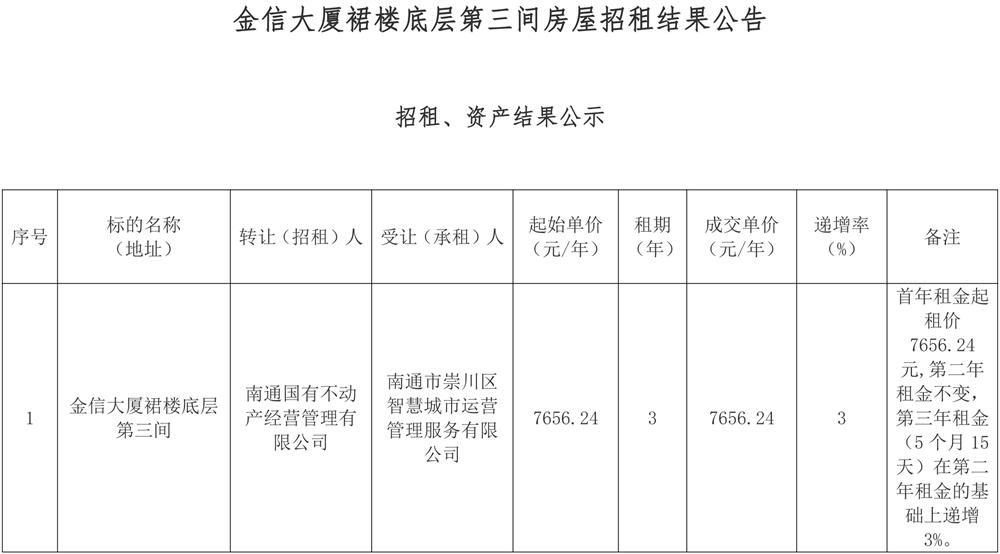 金信大厦裙楼底层第三间房屋招租结果公告

招租、资产结果公示

| 序号 | 标的名称（地址） | 转让（招租）人 | 受让（承租）人 | 起始单价（元/年） | 租期（年） | 成交单价（元/年） | 递增率（%） | 备注 |
|---|---|---|---|---|---|---|---|---|
| 1 | 金信大厦裙楼底层第三间 | 南通国有不动产经营管理有限公司 | 南通市崇川区智慧城市运营管理服务有限公司 | 7656.24 | 3 | 7656.24 | 3 | 首年租金起租价7656.24元,第二年租金不变,第三年租金（5个月15天）在第二年租金的基础上递增3%。 |